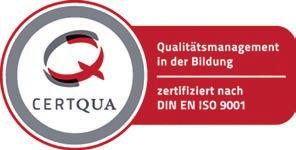 CERTQUA

Qualitätsmanagement in der Bildung

zertifiziert nach DIN EN ISO 9001